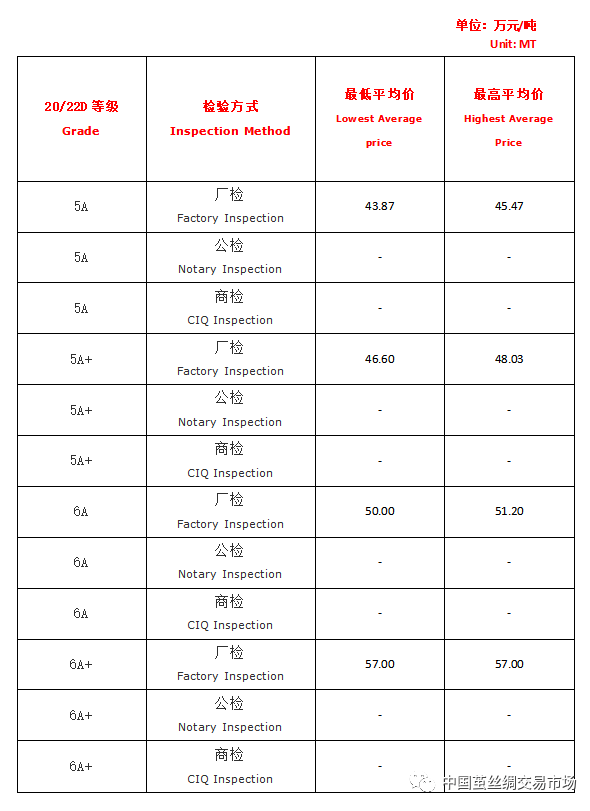 单位：万元/吨
Unit: MT

| 20/22D 等级 Grade | 检验方式 Inspection Method | 最低平均价 Lowest Average price | 最高平均价 Highest Average Price |
|---|---|---|---|
| 5A | 厂检 Factory Inspection | 43.87 | 45.47 |
| 5A | 公检 Notary Inspection | - | - |
| 5A | 商检 CIQ Inspection | - | - |
| 5A+ | 厂检 Factory Inspection | 46.60 | 48.03 |
| 5A+ | 公检 Notary Inspection | - | - |
| 5A+ | 商检 CIQ Inspection | - | - |
| 6A | 厂检 Factory Inspection | 50.00 | 51.20 |
| 6A | 公检 Notary Inspection | - | - |
| 6A | 商检 CIQ Inspection | - | - |
| 6A+ | 厂检 Factory Inspection | 57.00 | 57.00 |
| 6A+ | 公检 Notary Inspection | - | - |
| 6A+ | 商检 CIQ Inspection | - | - |

中国茧丝绸交易市场